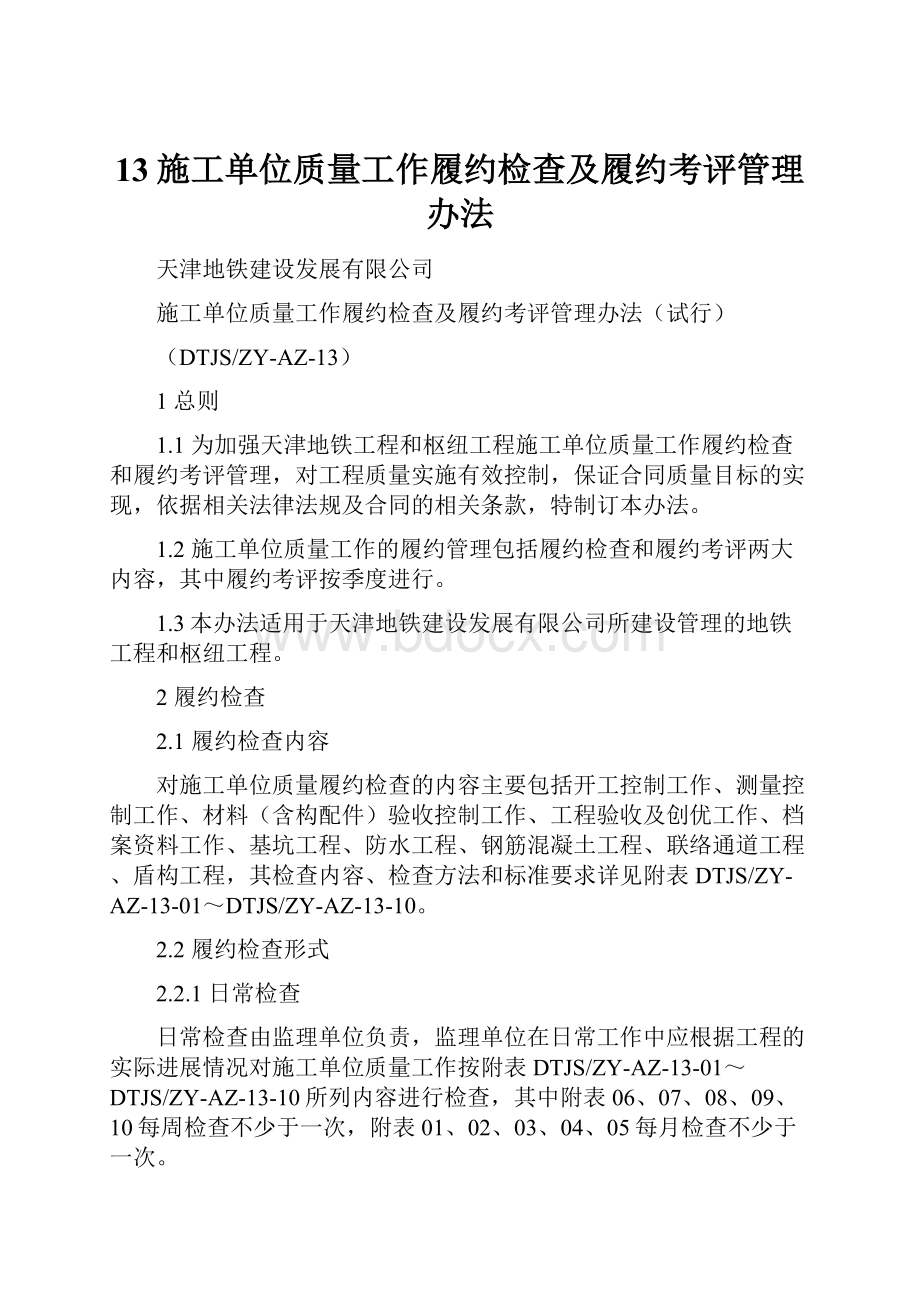 13 施工单位质量工作履约检查及履约考评管理办法

天津地铁建设发展有限公司

施工单位质量工作履约检查及履约考评管理办法（试行）

（DTJS/ZY-AZ-13）

1 总则

1.1 为加强天津地铁工程和枢纽工程施工单位质量工作履约检查和履约考评管理，对工程质量实施有效控制，保证合同质量目标的实现，依据相关法律法规及合同的相关条款，特制订本办法。

1.2 施工单位质量工作的履约管理包括履约检查和履约考评两大内容，其中履约考评按季度进行。

1.3 本办法适用于天津地铁建设发展有限公司所建设管理的地铁工程和枢纽工程。

www.bdocx.com

2 履约检查

2.1 履约检查内容

对施工单位质量履约检查的内容主要包括开工控制工作、测量控制工作、材料（含构配件）验收控制工作、工程验收及创优工作、档案资料工作、基坑工程、防水工程、钢筋混凝土工程、联络通道工程、盾构工程，其检查内容、检查方法和标准要求详见附表 DTJS/ZY-AZ-13-01～DTJS/ZY-AZ-13-10。

2.2 履约检查形式

2.2.1 日常检查

日常检查由监理单位负责，监理单位在日常工作中应根据工程的实际进展情况对施工单位质量工作按附表 DTJS/ZY-AZ-13-01～DTJS/ZY-AZ-13-10 所列内容进行检查，其中附表 06、07、08、09、10 每周检查不少于一次，附表 01、02、03、04、05 每月检查不少于一次。